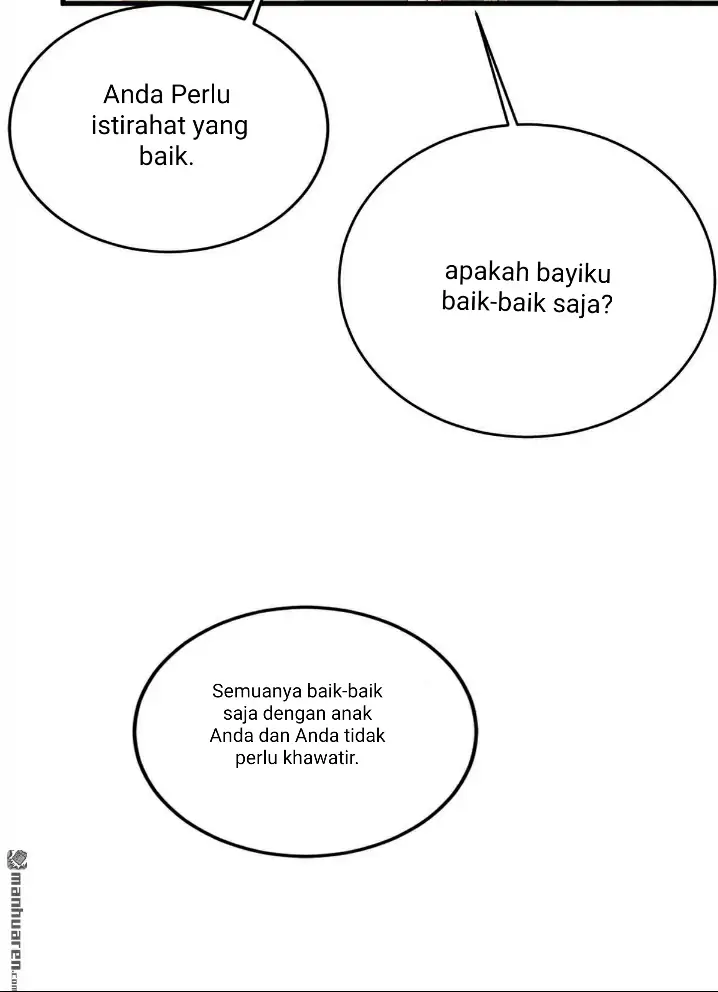 Anda Perlu istirahat yang baik.

apakah bayiku baik-baik saja?

Semuanya baik-baik saja dengan anak Anda dan Anda tidak perlu khawatir.

manhuaren.com